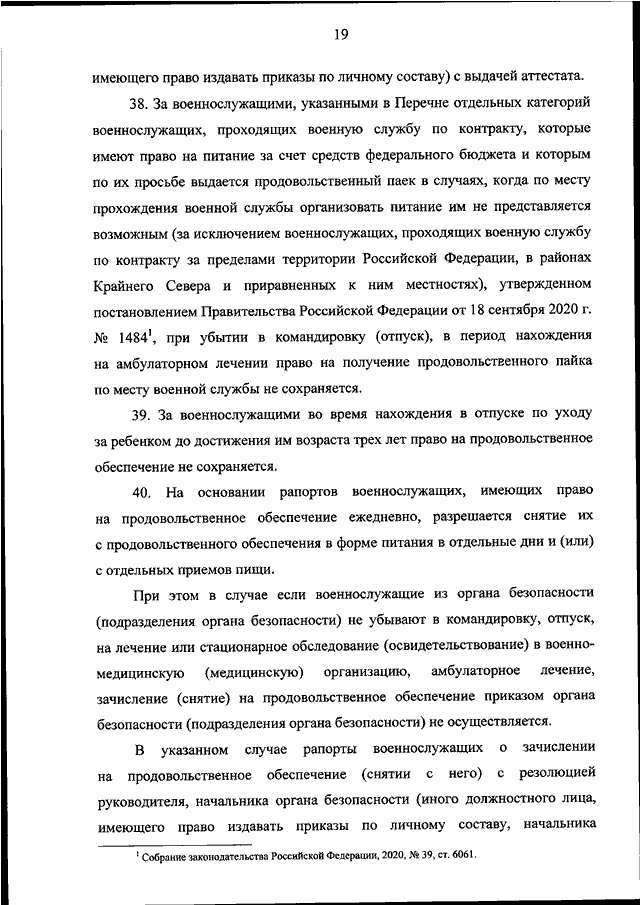 19

имеющего право издавать приказы по личному составу) с выдачей аттестата.

38. За военнослужащими, указанными в Перечне отдельных категорий военнослужащих, проходящих военную службу по контракту, которые имеют право на питание за счет средств федерального бюджета и которым по их просьбе выдается продовольственный паек в случаях, когда по месту прохождения военной службы организовать питание им не представляется возможным (за исключением военнослужащих, проходящих военную службу по контракту за пределами территории Российской Федерации, в районах Крайнего Севера и приравненных к ним местностях), утвержденном постановлением Правительства Российской Федерации от 18 сентября 2020 г. № 1484$^1$, при убытии в командировку (отпуск), в период нахождения на амбулаторном лечении право на получение продовольственного пайка по месту военной службы не сохраняется.

39. За военнослужащими во время нахождения в отпуске по уходу за ребенком до достижения им возраста трех лет право на продовольственное обеспечение не сохраняется.

40. На основании рапортов военнослужащих, имеющих право на продовольственное обеспечение ежедневно, разрешается снятие их с продовольственного обеспечения в форме питания в отдельные дни и (или) с отдельных приемов пищи.

При этом в случае если военнослужащие из органа безопасности (подразделения органа безопасности) не убывают в командировку, отпуск, на лечение или стационарное обследование (освидетельствование) в военно-медицинскую (медицинскую) организацию, амбулаторное лечение, зачисление (снятие) на продовольственное обеспечение приказом органа безопасности (подразделения органа безопасности) не осуществляется.

В указанном случае рапорты военнослужащих о зачислении на продовольственное обеспечение (снятии с него) с резолюцией руководителя, начальника органа безопасности (иного должностного лица, имеющего право издавать приказы по личному составу, начальника

$^1$ Собрание законодательства Российской Федерации, 2020, № 39, ст. 6061.